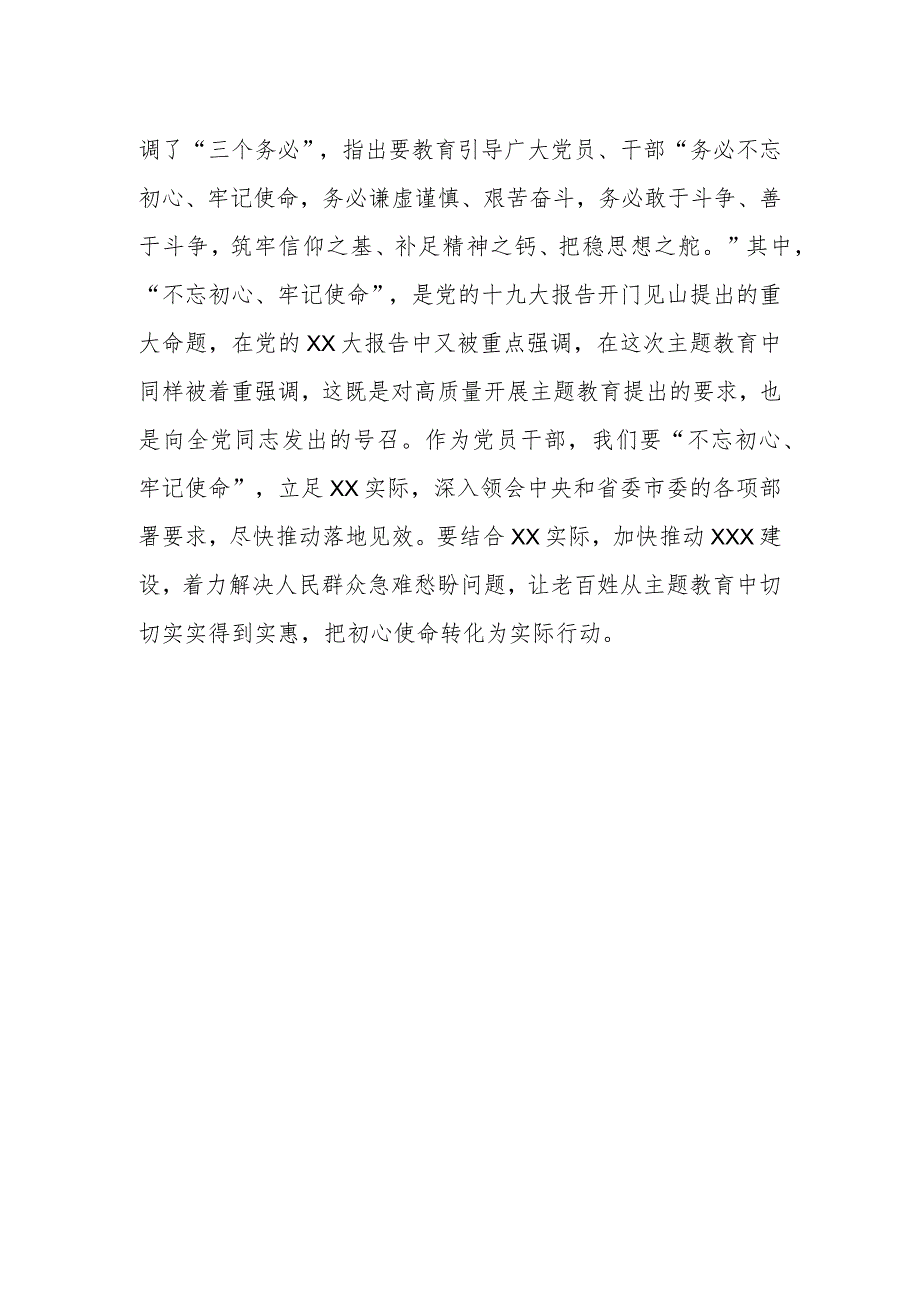 调了“三个务必”，指出要教育引导广大党员、干部“务必不忘初心、牢记使命，务必谦虚谨慎、艰苦奋斗，务必敢于斗争、善于斗争，筑牢信仰之基、补足精神之钙、把稳思想之舵。”其中，“不忘初心、牢记使命”，是党的十九大报告开门见山提出的重大命题，在党的XX大报告中又被重点强调，在这次主题教育中同样被着重强调，这既是对高质量开展主题教育提出的要求，也是向全党同志发出的号召。作为党员干部，我们要“不忘初心、牢记使命”，立足XX实际，深入领会中央和省委市委的各项部署要求，尽快推动落地见效。要结合XX实际，加快推动XXX建设，着力解决人民群众急难愁盼问题，让老百姓从主题教育中切切实实得到实惠，把初心使命转化为实际行动。